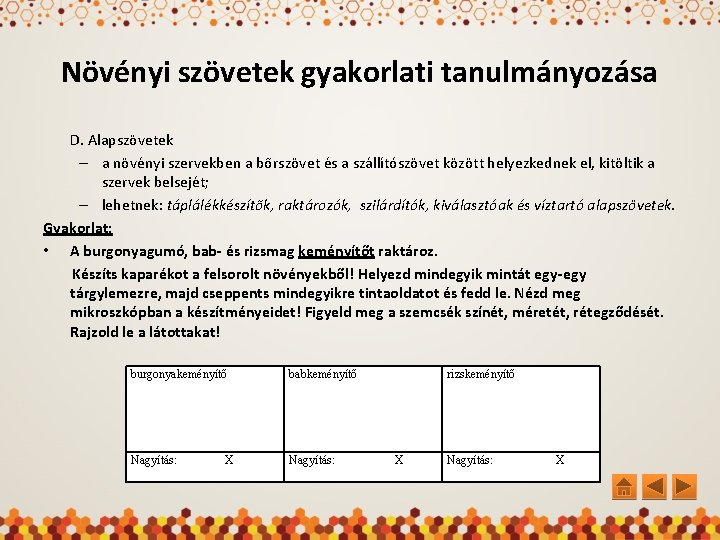 Növényi szövetek gyakorlati tanulmányozása

D. Alapszövetek

– a növényi szervekben a bőrszövet és a szállítószövet között helyezkednek el, kitöltik a szervek belsejét;

– lehetnek: táplálékkészítők, raktározók, szilárdítók, kiválasztóak és víztartó alapszövetek.

Gyakorlat:

• A burgonyagumó, bab- és rizsmag keményítőt raktároz.

Készíts kaparékot a felsorolt növényekből! Helyezd mindegyik mintát egy-egy tárgylemezre, majd cseppents mindegyikre tintaoldatot és fedd le. Nézd meg mikroszkópban a készítményeidet! Figyeld meg a szemcsék színét, méretét, rétegződését. Rajzold le a látottakat!

| burgonyakeményítő | babkeményítő | rizskeményítő |
|---|---|---|
| Nagyítás: X | Nagyítás: X | Nagyítás: X |